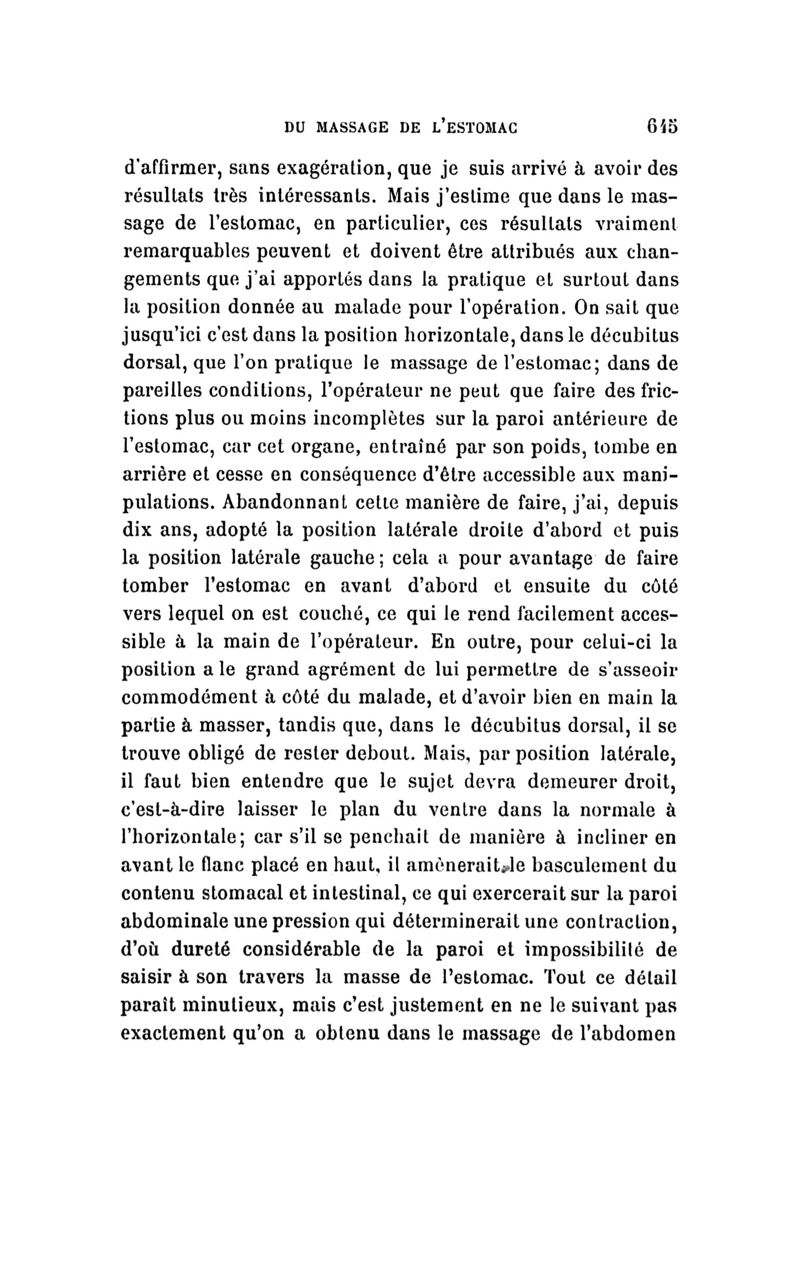 DU MASSAGE DE L'ESTOMAC 645

d'affirmer, sans exagération, que je suis arrivé à avoir des résultats très intéressants. Mais j'estime que dans le massage de l'estomac, en particulier, ces résultats vraiment remarquables peuvent et doivent être attribués aux changements que j'ai apportés dans la pratique et surtout dans la position donnée au malade pour l'opération. On sait que jusqu'ici c'est dans la position horizontale, dans le décubitus dorsal, que l'on pratique le massage de l'estomac; dans de pareilles conditions, l'opérateur ne peut que faire des frictions plus ou moins incomplètes sur la paroi antérieure de l'estomac, car cet organe, entraîné par son poids, tombe en arrière et cesse en conséquence d'être accessible aux manipulations. Abandonnant cette manière de faire, j'ai, depuis dix ans, adopté la position latérale droite d'abord et puis la position latérale gauche; cela a pour avantage de faire tomber l'estomac en avant d'abord et ensuite du côté vers lequel on est couché, ce qui le rend facilement accessible à la main de l'opérateur. En outre, pour celui-ci la position a le grand agrément de lui permettre de s'asseoir commodément à côté du malade, et d'avoir bien en main la partie à masser, tandis que, dans le décubitus dorsal, il se trouve obligé de rester debout. Mais, par position latérale, il faut bien entendre que le sujet devra demeurer droit, c'est-à-dire laisser le plan du ventre dans la normale à l'horizontale; car s'il se penchait de manière à incliner en avant le flanc placé en haut, il amènerait le basculement du contenu stomacal et intestinal, ce qui exercerait sur la paroi abdominale une pression qui déterminerait une contraction, d'où dureté considérable de la paroi et impossibilité de saisir à son travers la masse de l'estomac. Tout ce détail paraît minutieux, mais c'est justement en ne le suivant pas exactement qu'on a obtenu dans le massage de l'abdomen